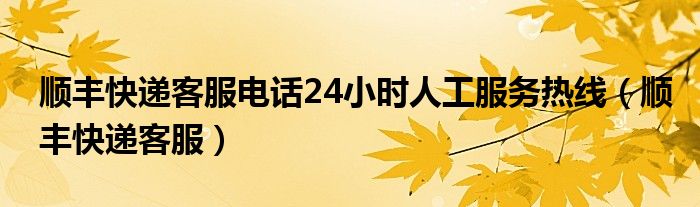 顺丰快递客服电话24小时人工服务热线（顺丰快递客服）